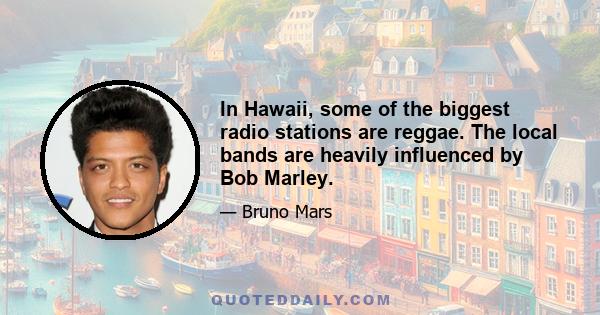 In Hawaii, some of the biggest radio stations are reggae. The local bands are heavily influenced by Bob Marley.

— Bruno Mars

QUOTEDDAILY.COM